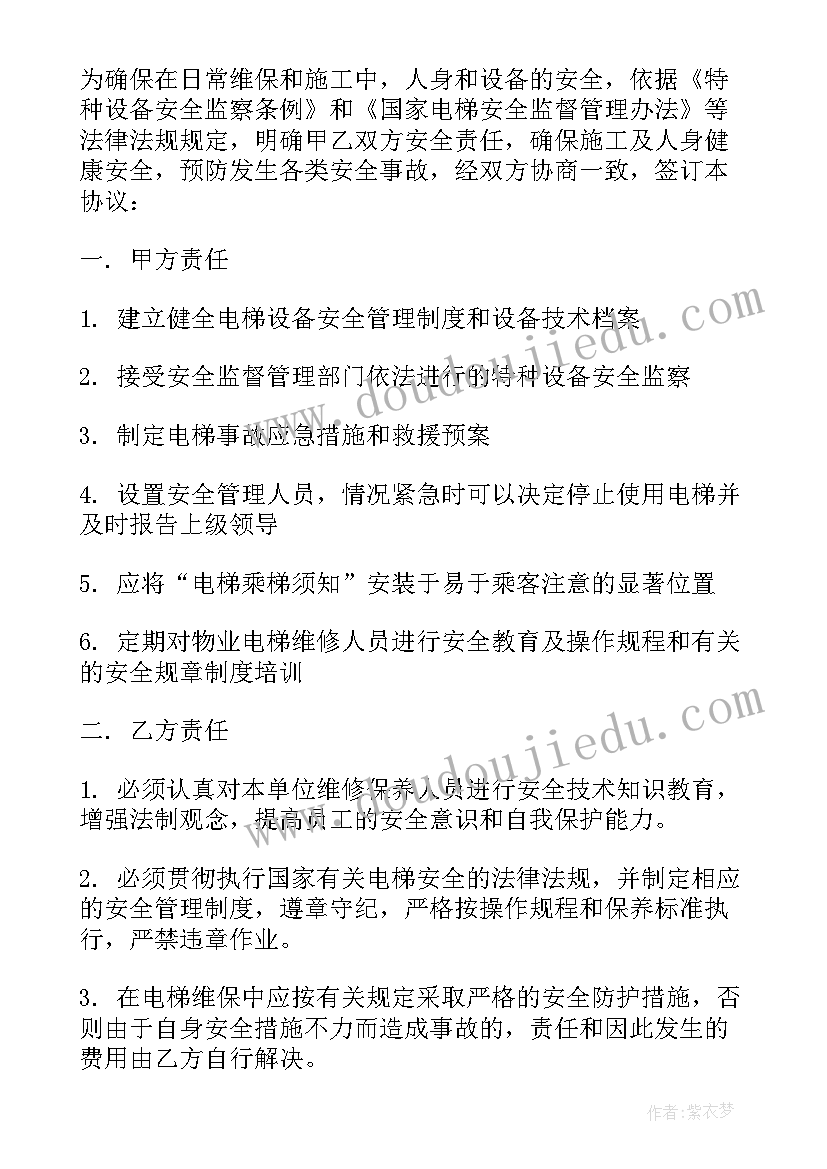 为确保在日常维保和施工中，人身和设备的安全，依据《特种设备安全监察条例》和《国家电梯安全监督管理办法》等法律法规规定，明确甲乙双方安全责任，确保施工及人身健康安全，预防发生各类安全事故，经双方协商一致，签订本协议：

一. 甲方责任

1. 建立健全电梯设备安全管理制度和设备技术档案

2. 接受安全监督管理部门依法进行的特种设备安全监察

3. 制定电梯事故应急措施和救援预案

4. 设置安全管理人员，情况紧急时可以决定停止使用电梯并及时报告上级领导

5. 应将“电梯乘梯须知”安装于易于乘客注意的显著位置

6. 定期对物业电梯维修人员进行安全教育及操作规程和有关的安全规章制度培训

二. 乙方责任

1. 必须认真对本单位维修保养人员进行安全技术知识教育，增强法制观念，提高员工的安全意识和自我保护能力。

2. 必须贯彻执行国家有关电梯安全的法律法规，并制定相应的安全管理制度，遵章守纪，严格按操作规程和保养标准执行，严禁违章作业。

3. 在电梯维保中应按有关规定采取严格的安全防护措施，否则由于自身安全措施不力而造成事故的，责任和因此发生的费用由乙方自行解决。

www.doudoujiedu.com

www.doudoujiedu.com

作者：紫衣梦